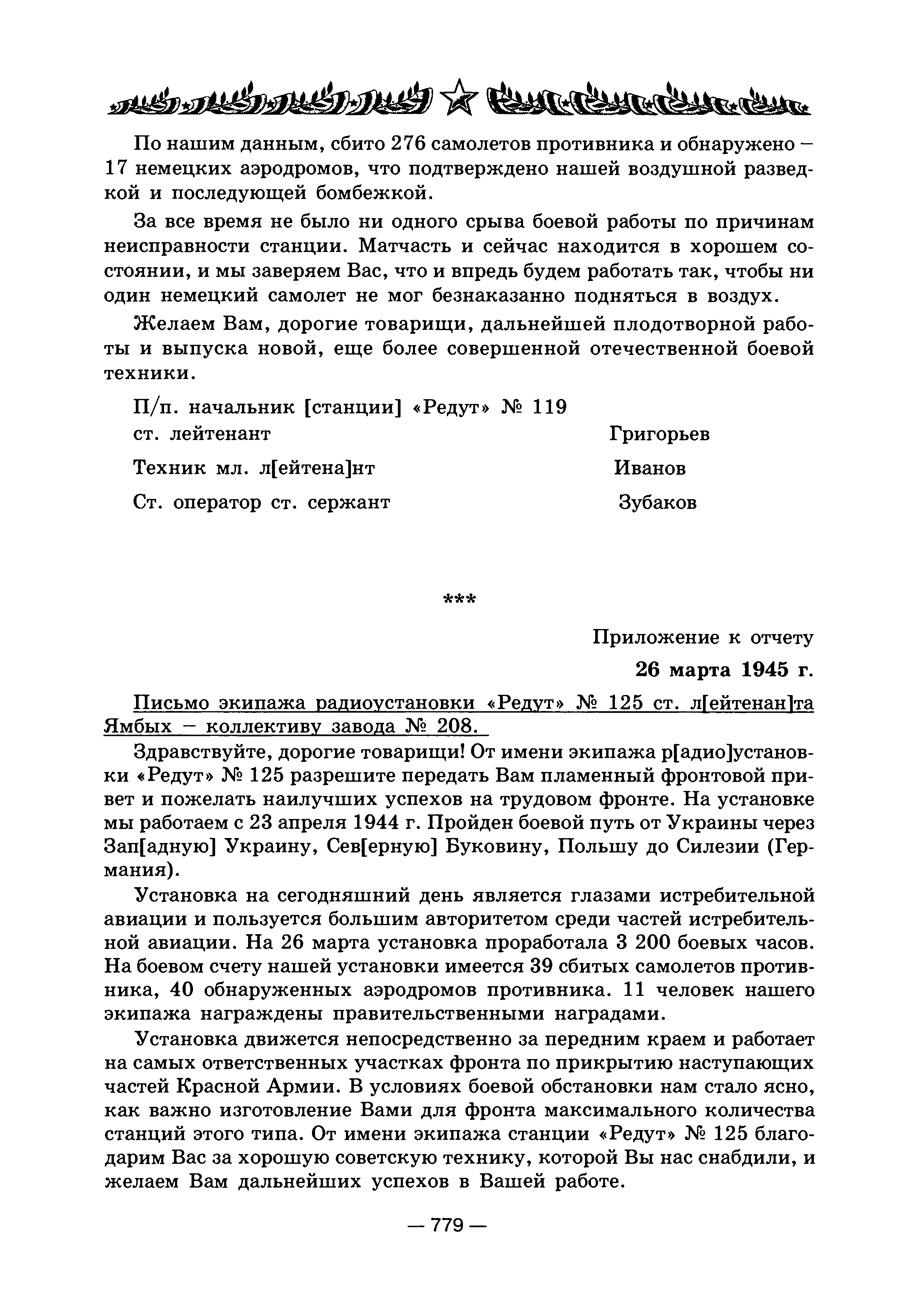 По нашим данным, сбито 276 самолетов противника и обнаружено – 17 немецких аэродромов, что подтверждено нашей воздушной разведкой и последующей бомбежкой.

За все время не было ни одного срыва боевой работы по причинам неисправности станции. Матчасть и сейчас находится в хорошем состоянии, и мы заверяем Вас, что и впредь будем работать так, чтобы ни один немецкий самолет не мог безнаказанно подняться в воздух.

Желаем Вам, дорогие товарищи, дальнейшей плодотворной работы и выпуска новой, еще более совершенной отечественной боевой техники.

П/п. начальник [станции] «Редут» № 119
ст. лейтенант Григорьев

Техник мл. л[ейтена]нт Иванов

Ст. оператор ст. сержант Зубаков

***

Приложение к отчету

26 марта 1945 г.

Письмо экипажа радиоустановки «Редут» № 125 ст. л[ейтенан]та Ямбых – коллективу завода № 208.

Здравствуйте, дорогие товарищи! От имени экипажа р[адио]установки «Редут» № 125 разрешите передать Вам пламенный фронтовой привет и пожелать наилучших успехов на трудовом фронте. На установке мы работаем с 23 апреля 1944 г. Пройден боевой путь от Украины через Зап[адную] Украину, Сев[ерную] Буковину, Польшу до Силезии (Германия).

Установка на сегодняшний день является глазами истребительной авиации и пользуется большим авторитетом среди частей истребительной авиации. На 26 марта установка проработала 3 200 боевых часов. На боевом счету нашей установки имеется 39 сбитых самолетов противника, 40 обнаруженных аэродромов противника. 11 человек нашего экипажа награждены правительственными наградами.

Установка движется непосредственно за передним краем и работает на самых ответственных участках фронта по прикрытию наступающих частей Красной Армии. В условиях боевой обстановки нам стало ясно, как важно изготовление Вами для фронта максимального количества станций этого типа. От имени экипажа станции «Редут» № 125 благодарим Вас за хорошую советскую технику, которой Вы нас снабдили, и желаем Вам дальнейших успехов в Вашей работе.

— 779 —